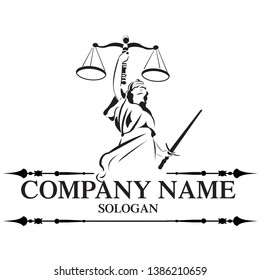 COMPANY NAME
SOLOGAN

shutterstock.com · 1386210659